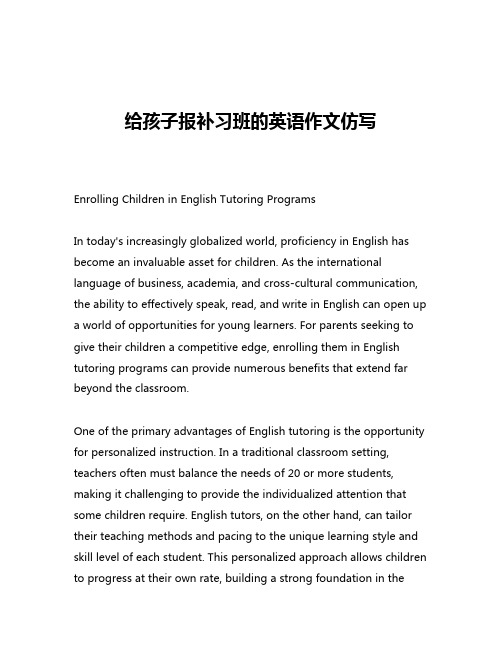 给孩子报补习班的英语作文仿写

Enrolling Children in English Tutoring Programs

In today's increasingly globalized world, proficiency in English has become an invaluable asset for children. As the international language of business, academia, and cross-cultural communication, the ability to effectively speak, read, and write in English can open up a world of opportunities for young learners. For parents seeking to give their children a competitive edge, enrolling them in English tutoring programs can provide numerous benefits that extend far beyond the classroom.

One of the primary advantages of English tutoring is the opportunity for personalized instruction. In a traditional classroom setting, teachers often must balance the needs of 20 or more students, making it challenging to provide the individualized attention that some children require. English tutors, on the other hand, can tailor their teaching methods and pacing to the unique learning style and skill level of each student. This personalized approach allows children to progress at their own rate, building a strong foundation in the